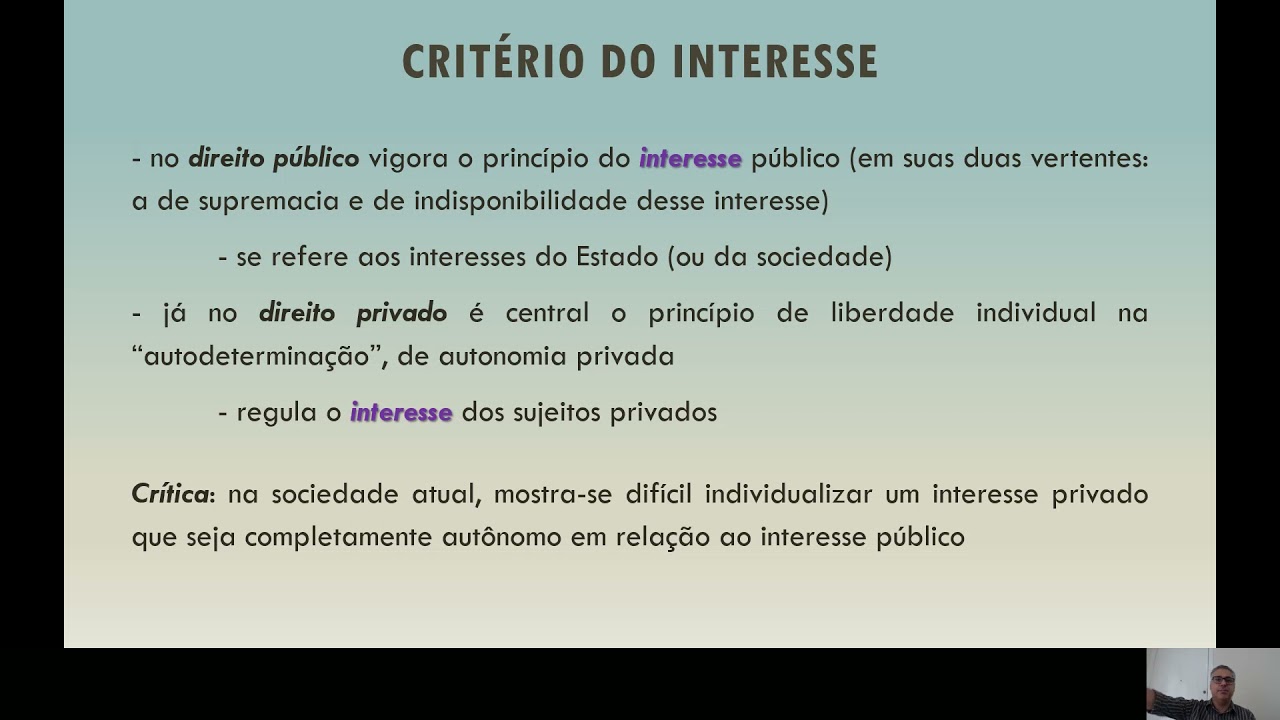 CRITÉRIO DO INTERESSE

- no direito público vigora o princípio do interesse público (em suas duas vertentes: a de supremacia e de indisponibilidade desse interesse)

- se refere aos interesses do Estado (ou da sociedade)

- já no direito privado é central o princípio de liberdade individual na "autodeterminação", de autonomia privada

- regula o interesse dos sujeitos privados

Crítica: na sociedade atual, mostra-se difícil individualizar um interesse privado que seja completamente autônomo em relação ao interesse público